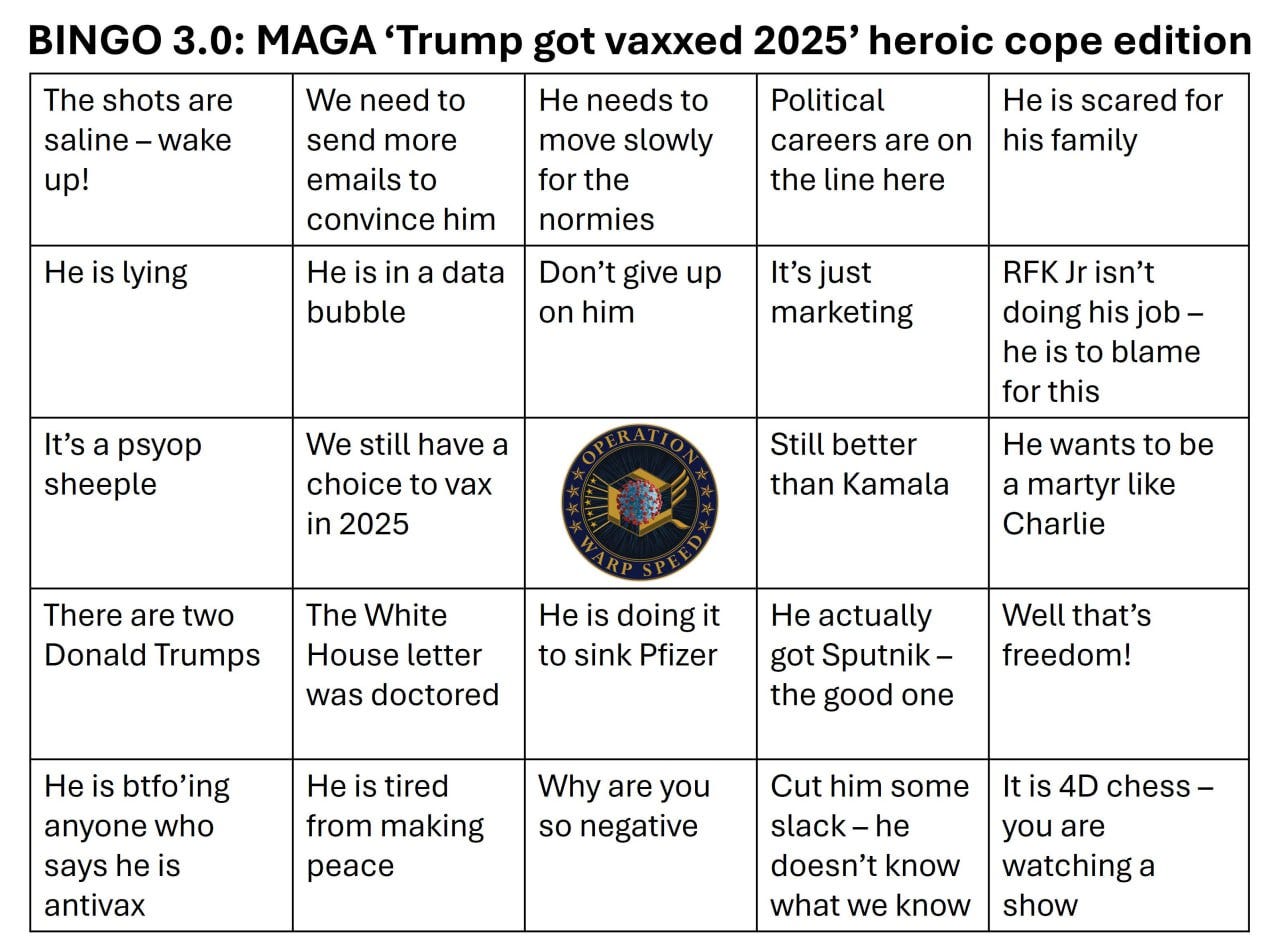 BINGO 3.0: MAGA 'Trump got vaxxed 2025' heroic cope edition

| The shots are saline – wake up! | We need to send more emails to convince him | He needs to move slowly for the normies | Political careers are on the line here | He is scared for his family |
|---|---|---|---|---|
| He is lying | He is in a data bubble | Don't give up on him | It's just marketing | RFK Jr isn't doing his job – he is to blame for this |
| It's a psyop sheeple | We still have a choice to vax in 2025 | OPERATION WARP SPEED | Still better than Kamala | He wants to be a martyr like Charlie |
| There are two Donald Trumps | The White House letter was doctored | He is doing it to sink Pfizer | He actually got Sputnik – the good one | Well that's freedom! |
| He is btfo'ing anyone who says he is antivax | He is tired from making peace | Why are you so negative | Cut him some slack – he doesn't know what we know | It is 4D chess – you are watching a show |